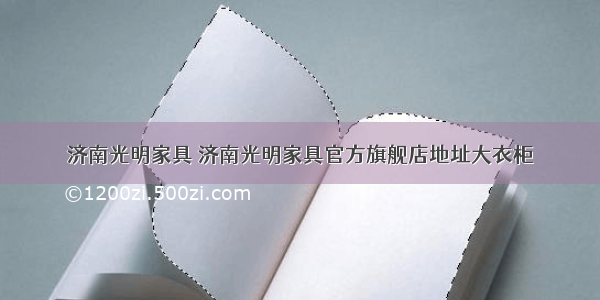 济南光明家具 济南光明家具官方旗舰店地址大衣柜

©1200zi.500zi.com